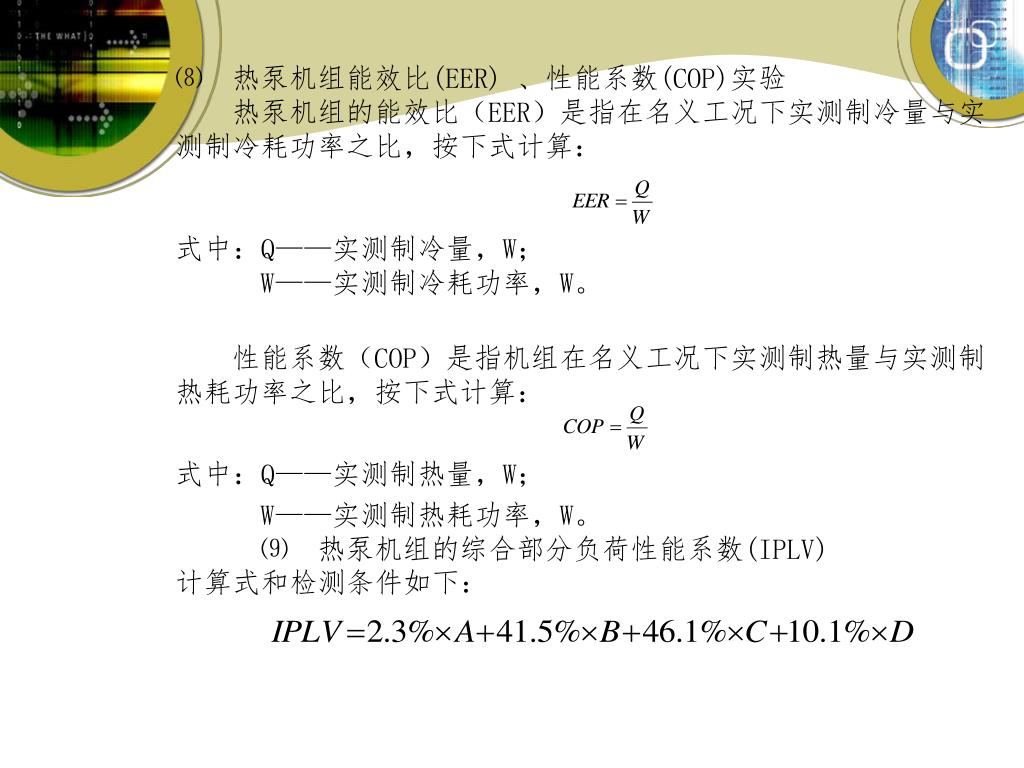 THE WHAT

⑻ 热泵机组能效比(EER) 、性能系数(COP)实验
热泵机组的能效比（EER）是指在名义工况下实测制冷量与实测制冷耗功率之比，按下式计算：

$EER = \frac{Q}{W}$

式中：Q——实测制冷量，W；
W——实测制冷耗功率，W。

性能系数（COP）是指机组在名义工况下实测制热量与实测制热耗功率之比，按下式计算：

$COP = \frac{Q}{W}$

式中：Q——实测制热量，W；
W——实测制热耗功率，W。
⑼ 热泵机组的综合部分负荷性能系数(IPLV)
计算式和检测条件如下：

$IPLV = 2.3\% \times A + 41.5\% \times B + 46.1\% \times C + 10.1\% \times D$